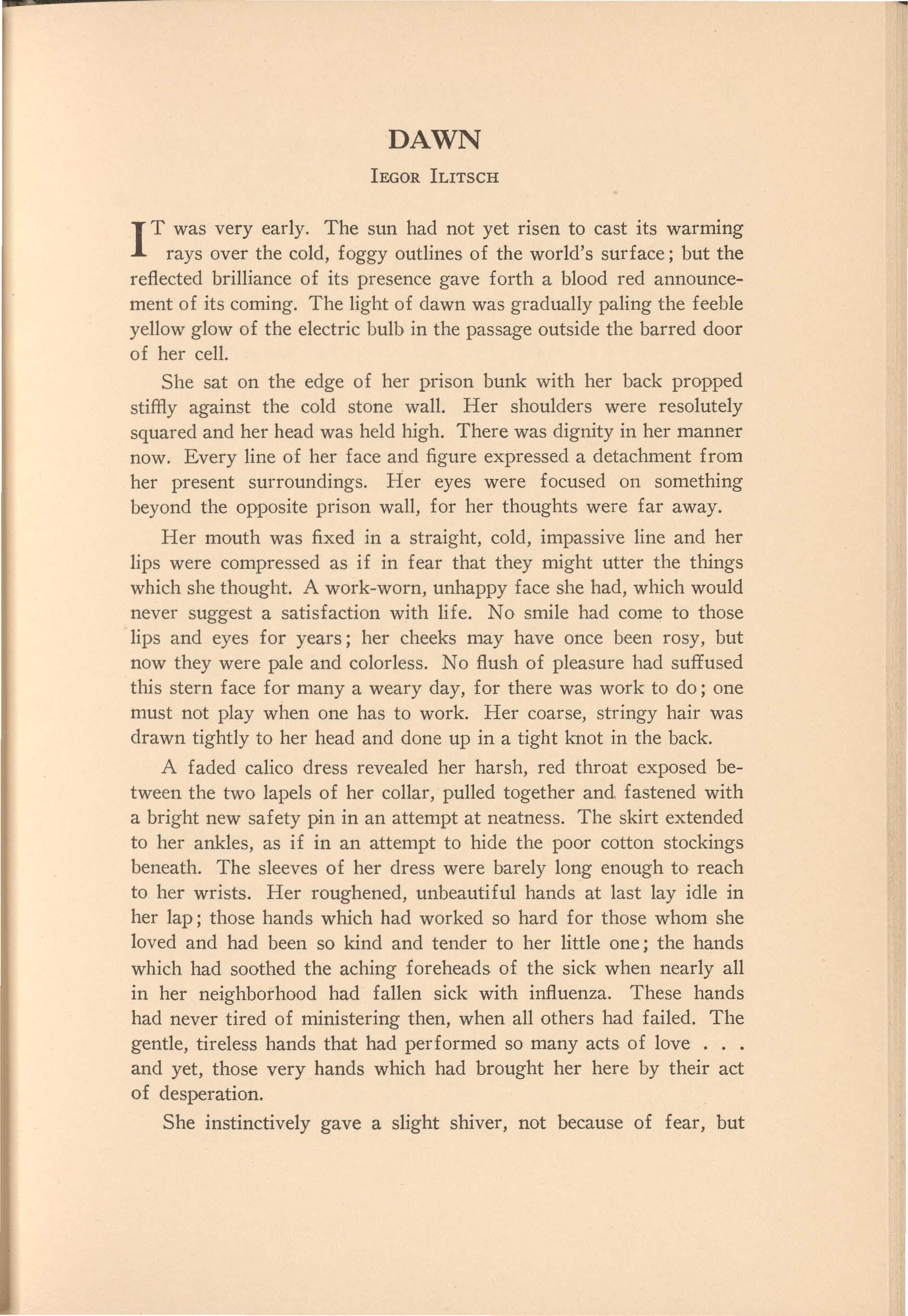 DAWN

IEGOR ILITSCH

IT was very early. The sun had not yet risen to cast its warming rays over the cold, foggy outlines of the world's surface; but the reflected brilliance of its presence gave forth a blood red announcement of its coming. The light of dawn was gradually paling the feeble yellow glow of the electric bulb in the passage outside the barred door of her cell.

She sat on the edge of her prison bunk with her back propped stiffly against the cold stone wall. Her shoulders were resolutely squared and her head was held high. There was dignity in her manner now. Every line of her face and figure expressed a detachment from her present surroundings. Her eyes were focused on something beyond the opposite prison wall, for her thoughts were far away.

Her mouth was fixed in a straight, cold, impassive line and her lips were compressed as if in fear that they might utter the things which she thought. A work-worn, unhappy face she had, which would never suggest a satisfaction with life. No smile had come to those lips and eyes for years; her cheeks may have once been rosy, but now they were pale and colorless. No flush of pleasure had suffused this stern face for many a weary day, for there was work to do; one must not play when one has to work. Her coarse, stringy hair was drawn tightly to her head and done up in a tight knot in the back.

A faded calico dress revealed her harsh, red throat exposed between the two lapels of her collar, pulled together and fastened with a bright new safety pin in an attempt at neatness. The skirt extended to her ankles, as if in an attempt to hide the poor cotton stockings beneath. The sleeves of her dress were barely long enough to reach to her wrists. Her roughened, unbeautiful hands at last lay idle in her lap; those hands which had worked so hard for those whom she loved and had been so kind and tender to her little one; the hands which had soothed the aching foreheads of the sick when nearly all in her neighborhood had fallen sick with influenza. These hands had never tired of ministering then, when all others had failed. The gentle, tireless hands that had performed so many acts of love . . . and yet, those very hands which had brought her here by their act of desperation.

She instinctively gave a slight shiver, not because of fear, but